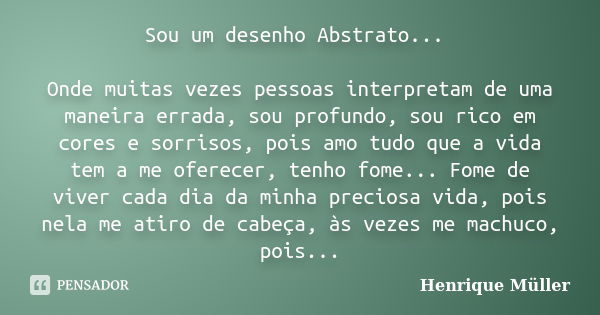 Sou um desenho Abstrato...

Onde muitas vezes pessoas interpretam de uma maneira errada, sou profundo, sou rico em cores e sorrisos, pois amo tudo que a vida tem a me oferecer, tenho fome... Fome de viver cada dia da minha preciosa vida, pois nela me atiro de cabeça, às vezes me machuco, pois...

PENSADOR

Henrique Müller